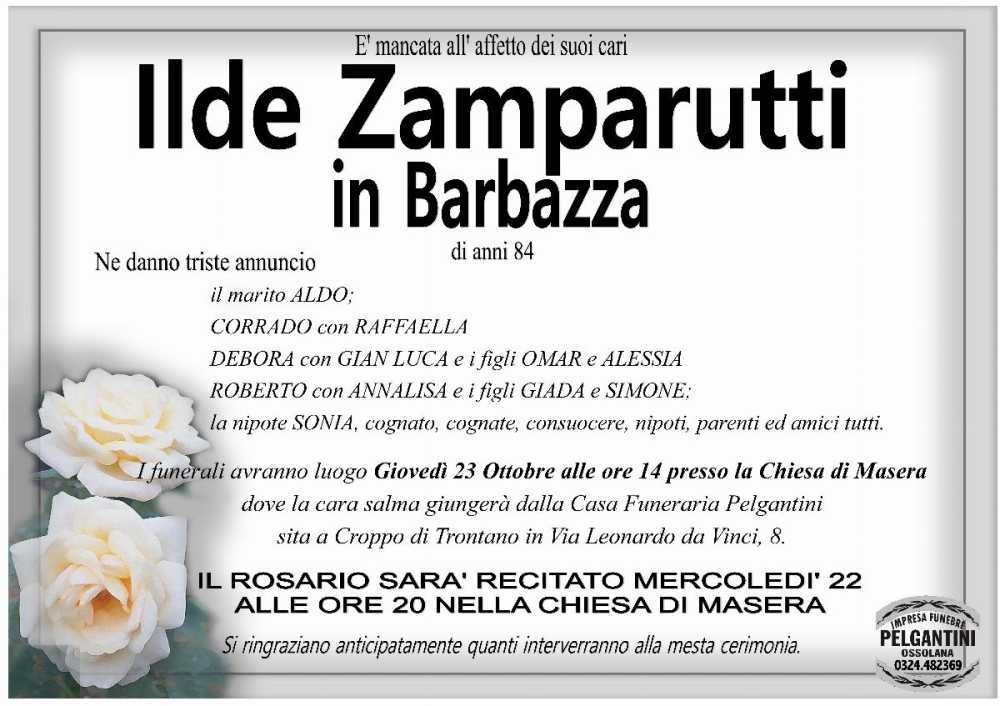 E' mancata all' affetto dei suoi cari

Ilde Zamparutti

in Barbazza

di anni 84

Ne danno triste annuncio

il marito ALDO;
CORRADO con RAFFAELLA
DEBORA con GIAN LUCA e i figli OMAR e ALESSIA
ROBERTO con ANNALISA e i figli GIADA e SIMONE;
la nipote SONIA, cognato, cognate, consuocere, nipoti, parenti ed amici tutti.

I funerali avranno luogo Giovedì 23 Ottobre alle ore 14 presso la Chiesa di Masera dove la cara salma giungerà dalla Casa Funeraria Pelgantini sita a Croppo di Trontano in Via Leonardo da Vinci, 8.

IL ROSARIO SARA' RECITATO MERCOLEDI' 22
ALLE ORE 20 NELLA CHIESA DI MASERA

Si ringraziano anticipatamente quanti interverranno alla mesta cerimonia.

IMPRESA FUNEBRE
PELGANTINI
OSSOLANA
0324.482369